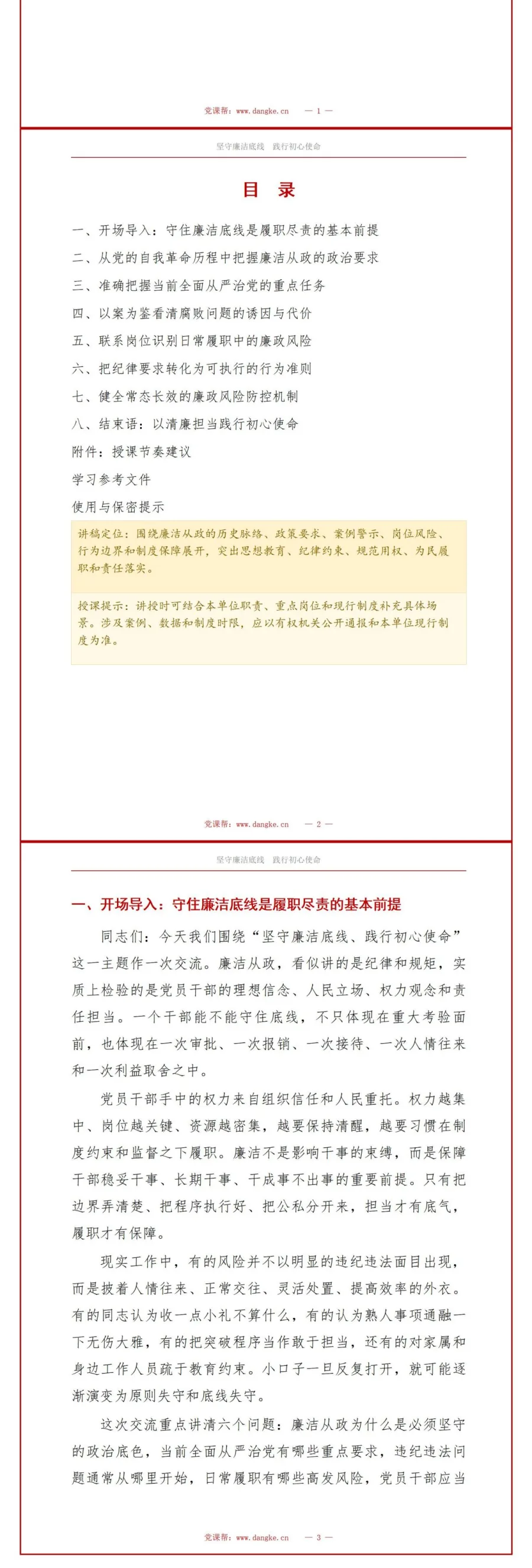 党课帮：www.dangke.cn — 1 —

坚守廉洁底线 践行初心使命

目 录

一、开场导入：守住廉洁底线是履职尽责的基本前提

二、从党的自我革命历程中把握廉洁从政的政治要求

三、准确把握当前全面从严治党的重点任务

四、以案为鉴看清腐败问题的诱因与代价

五、联系岗位识别日常履职中的廉政风险

六、把纪律要求转化为可执行的行为准则

七、健全常态长效的廉政风险防控机制

八、结束语：以清廉担当践行初心使命

附件：授课节奏建议

学习参考文件

使用与保密提示

讲稿定位：围绕廉洁从政的历史脉络、政策要求、案例警示、岗位风险、行为边界和制度保障展开，突出思想教育、纪律约束、规范用权、为民履职和责任落实。

授课提示：讲授时可结合本单位职责、重点岗位和现行制度补充具体场景。涉及案例、数据和制度时限，应以有权机关公开通报和本单位现行制度为准。

党课帮：www.dangke.cn — 2 —

坚守廉洁底线 践行初心使命

一、开场导入：守住廉洁底线是履职尽责的基本前提

同志们：今天我们围绕“坚守廉洁底线、践行初心使命”这一主题作一次交流。廉洁从政，看似讲的是纪律和规矩，实质上检验的是党员干部的理想信念、人民立场、权力观念和责任担当。一个干部能不能守住底线，不只体现在重大考验面前，也体现在一次审批、一次报销、一次接待、一次人情往来和一次利益取舍之中。

党员干部手中的权力来自组织信任和人民重托。权力越集中、岗位越关键、资源越密集，越要保持清醒，越要习惯在制度约束和监督之下履职。廉洁不是影响干事的束缚，而是保障干部稳妥干事、长期干事、干成事不出事的重要前提。只有把边界弄清楚、把程序执行好、把公私分开来，担当才有底气，履职才有保障。

现实工作中，有的风险并不以明显的违纪违法面目出现，而是披着人情往来、正常交往、灵活处置、提高效率的外衣。有的同志认为收一点小礼不算什么，有的认为熟人事项通融一下无伤大雅，有的把突破程序当作敢于担当，还有的对家属和身边工作人员疏于教育约束。小口子一旦反复打开，就可能逐渐演变为原则失守和底线失守。

这次交流重点讲清六个问题：廉洁从政为什么是必须坚守的政治底色，当前全面从严治党有哪些重点要求，违纪违法问题通常从哪里开始，日常履职有哪些高发风险，党员干部应当

党课帮：www.dangke.cn — 3 —